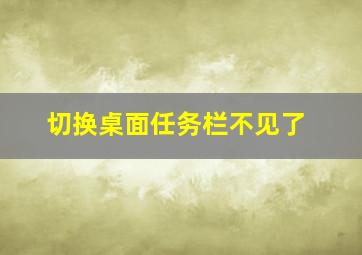 切换桌面任务栏不见了